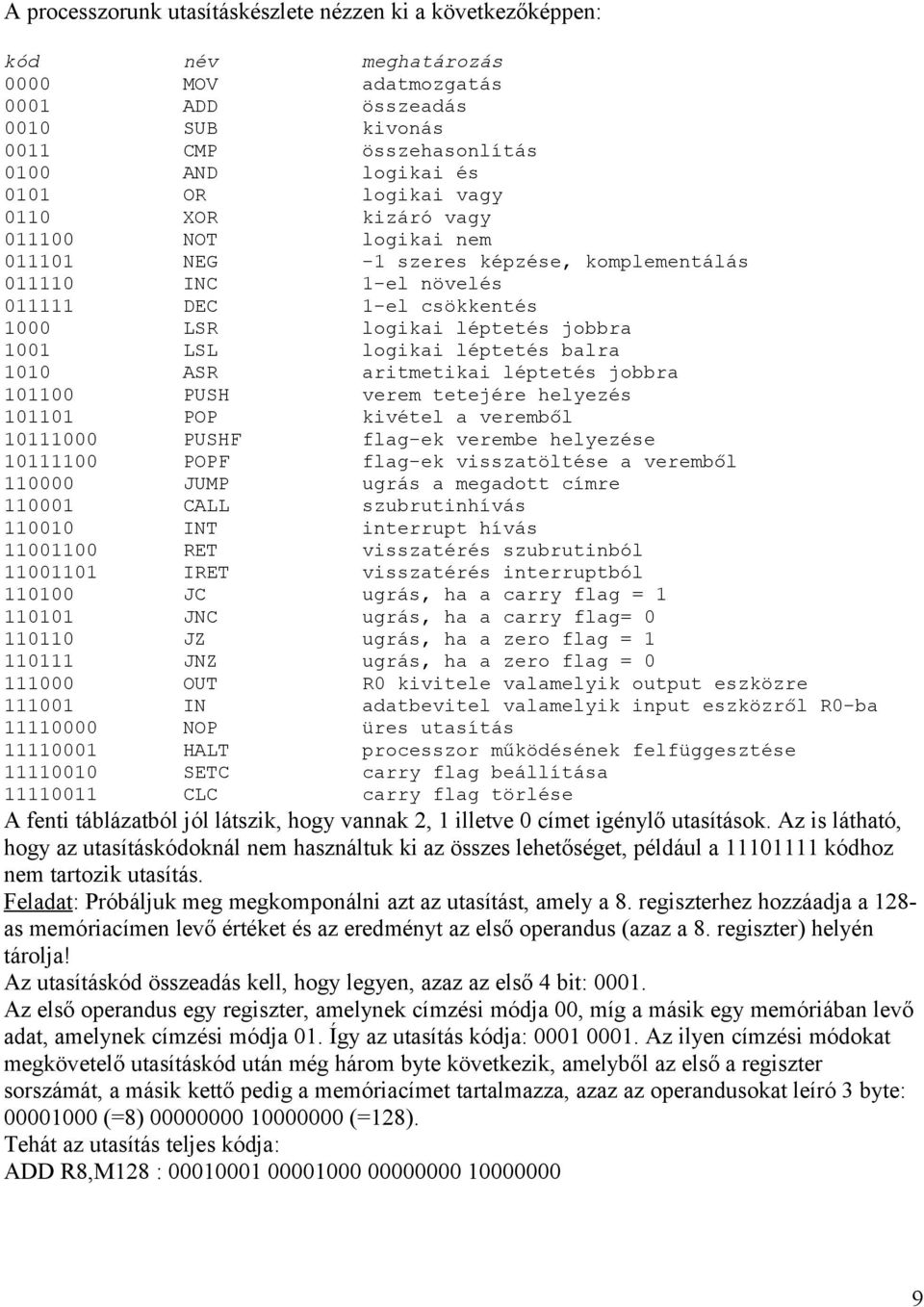 A processzorunk utasításkészlete nézzen ki a következőképpen:

| kód | név | meghatározás |
|---|---|---|
| 0000 | MOV | adatmozgatás |
| 0001 | ADD | összeadás |
| 0010 | SUB | kivonás |
| 0011 | CMP | összehasonlítás |
| 0100 | AND | logikai és |
| 0101 | OR | logikai vagy |
| 0110 | XOR | kizáró vagy |
| 011100 | NOT | logikai nem |
| 011101 | NEG | -1 szeres képzése, komplementálás |
| 011110 | INC | 1-el növelés |
| 011111 | DEC | 1-el csökkentés |
| 1000 | LSR | logikai léptetés jobbra |
| 1001 | LSL | logikai léptetés balra |
| 1010 | ASR | aritmetikai léptetés jobbra |
| 101100 | PUSH | verem tetejére helyezés |
| 101101 | POP | kivétel a veremből |
| 10111000 | PUSHF | flag-ek verembe helyezése |
| 10111100 | POPF | flag-ek visszatöltése a veremből |
| 110000 | JUMP | ugrás a megadott címre |
| 110001 | CALL | szubrutinhívás |
| 110010 | INT | interrupt hívás |
| 11001100 | RET | visszatérés szubrutinból |
| 11001101 | IRET | visszatérés interruptból |
| 110100 | JC | ugrás, ha a carry flag = 1 |
| 110101 | JNC | ugrás, ha a carry flag= 0 |
| 110110 | JZ | ugrás, ha a zero flag = 1 |
| 110111 | JNZ | ugrás, ha a zero flag = 0 |
| 111000 | OUT | R0 kivitele valamelyik output eszközre |
| 111001 | IN | adatbevitel valamelyik input eszközről R0-ba |
| 11110000 | NOP | üres utasítás |
| 11110001 | HALT | processzor működésének felfüggesztése |
| 11110010 | SETC | carry flag beállítása |
| 11110011 | CLC | carry flag törlése |

A fenti táblázatból jól látszik, hogy vannak 2, 1 illetve 0 címet igénylő utasítások. Az is látható, hogy az utasításkódoknál nem használtuk ki az összes lehetőséget, például a 11101111 kódhoz nem tartozik utasítás.
Feladat: Próbáljuk meg megkomponálni azt az utasítást, amely a 8. regiszterhez hozzáadja a 128-as memóriacímen levő értéket és az eredményt az első operandus (azaz a 8. regiszter) helyén tárolja!
Az utasításkód összeadás kell, hogy legyen, azaz az első 4 bit: 0001.
Az első operandus egy regiszter, amelynek címzési módja 00, míg a másik egy memóriában levő adat, amelynek címzési módja 01. Így az utasítás kódja: 0001 0001. Az ilyen címzési módokat megkövetelő utasításkód után még három byte következik, amelyből az első a regiszter sorszámát, a másik kettő pedig a memóriacímet tartalmazza, azaz az operandusokat leíró 3 byte: 00001000 (=8) 00000000 10000000 (=128).
Tehát az utasítás teljes kódja:
ADD R8,M128 : 00010001 00001000 00000000 10000000

9